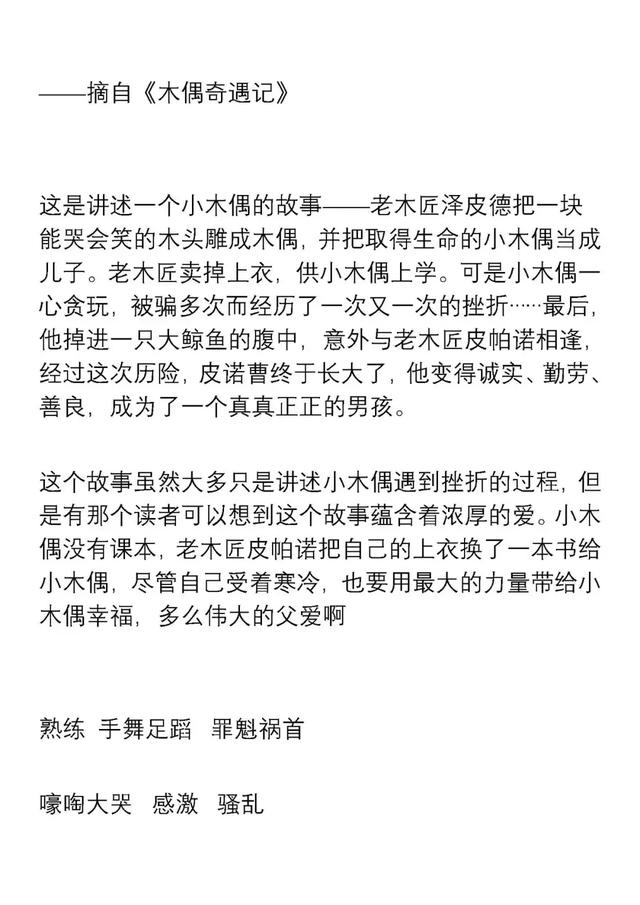 ——摘自《木偶奇遇记》

这是讲述一个小木偶的故事——老木匠泽皮德把一块能哭会笑的木头雕成木偶，并把取得生命的小木偶当成儿子。老木匠卖掉上衣，供小木偶上学。可是小木偶一心贪玩，被骗多次而经历了一次又一次的挫折……最后，他掉进一只大鲸鱼的腹中，意外与老木匠皮帕诺相逢，经过这次历险，皮诺曹终于长大了，他变得诚实、勤劳、善良，成为了一个真真正正的男孩。

这个故事虽然大多只是讲述小木偶遇到挫折的过程，但是有那个读者可以想到这个故事蕴含着浓厚的爱。小木偶没有课本，老木匠皮帕诺把自己的上衣换了一本书给小木偶，尽管自己受着寒冷，也要用最大的力量带给小木偶幸福，多么伟大的父爱啊

熟练 手舞足蹈 罪魁祸首

嚎啕大哭 感激 骚乱